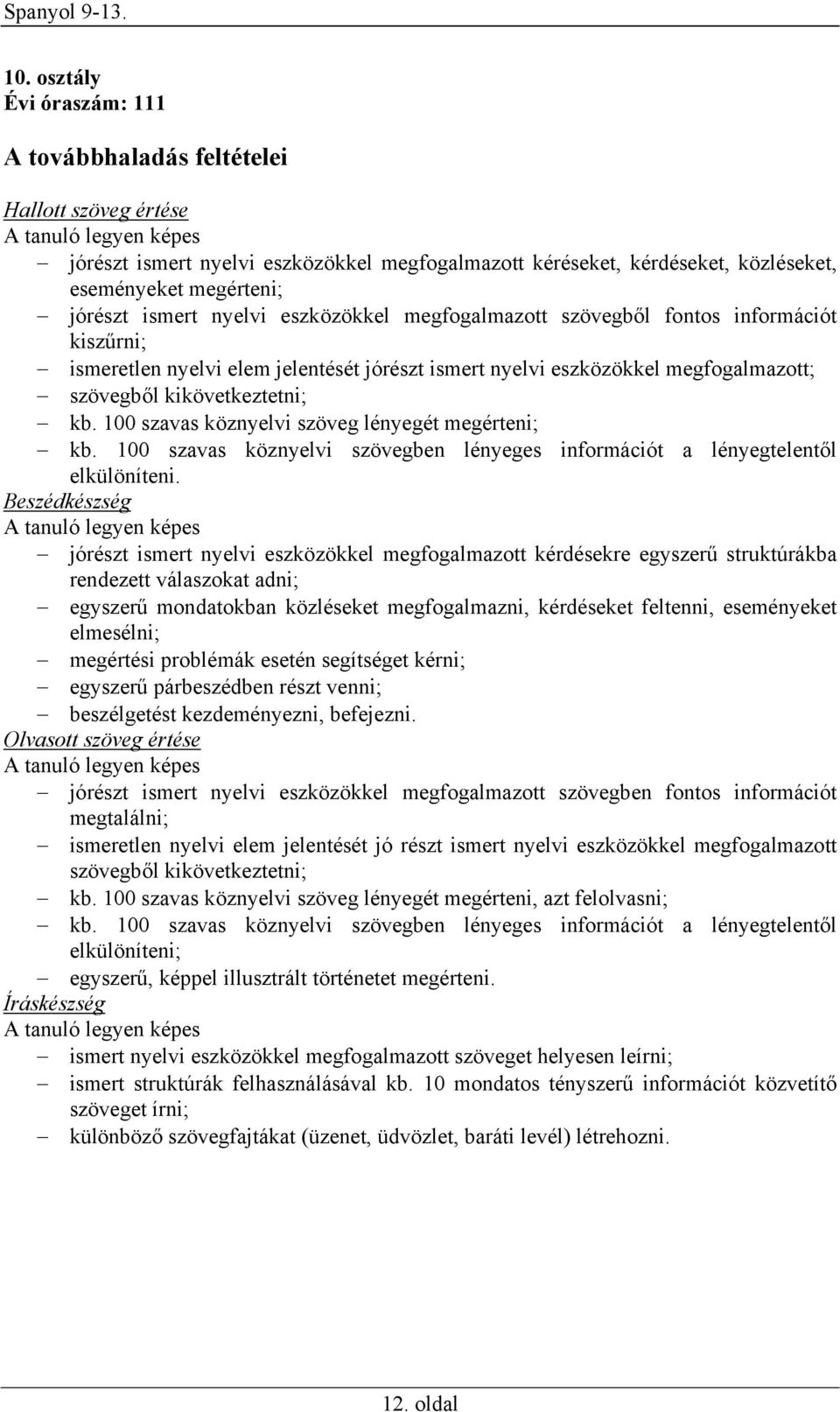 Spanyol 9-13.

10. osztály
Évi óraszám: 111

A továbbhaladás feltételei

Hallott szöveg értése
A tanuló legyen képes
– jórészt ismert nyelvi eszközökkel megfogalmazott kéréseket, kérdéseket, közléseket, eseményeket megérteni;
– jórészt ismert nyelvi eszközökkel megfogalmazott szövegből fontos információt kiszűrni;
– ismeretlen nyelvi elem jelentését jórészt ismert nyelvi eszközökkel megfogalmazott;
– szövegből kikövetkeztetni;
– kb. 100 szavas köznyelvi szöveg lényegét megérteni;
– kb. 100 szavas köznyelvi szövegben lényeges információt a lényegtelentől elkülöníteni.
Beszédkészség
A tanuló legyen képes
– jórészt ismert nyelvi eszközökkel megfogalmazott kérdésekre egyszerű struktúrákba rendezett válaszokat adni;
– egyszerű mondatokban közléseket megfogalmazni, kérdéseket feltenni, eseményeket elmesélni;
– megértési problémák esetén segítséget kérni;
– egyszerű párbeszédben részt venni;
– beszélgetést kezdeményezni, befejezni.
Olvasott szöveg értése
A tanuló legyen képes
– jórészt ismert nyelvi eszközökkel megfogalmazott szövegben fontos információt megtalálni;
– ismeretlen nyelvi elem jelentését jó részt ismert nyelvi eszközökkel megfogalmazott szövegből kikövetkeztetni;
– kb. 100 szavas köznyelvi szöveg lényegét megérteni, azt felolvasni;
– kb. 100 szavas köznyelvi szövegben lényeges információt a lényegtelentől elkülöníteni;
– egyszerű, képpel illusztrált történetet megérteni.
Íráskészség
A tanuló legyen képes
– ismert nyelvi eszközökkel megfogalmazott szöveget helyesen leírni;
– ismert struktúrák felhasználásával kb. 10 mondatos tényszerű információt közvetítő szöveget írni;
– különböző szövegfajtákat (üzenet, üdvözlet, baráti levél) létrehozni.

12. oldal